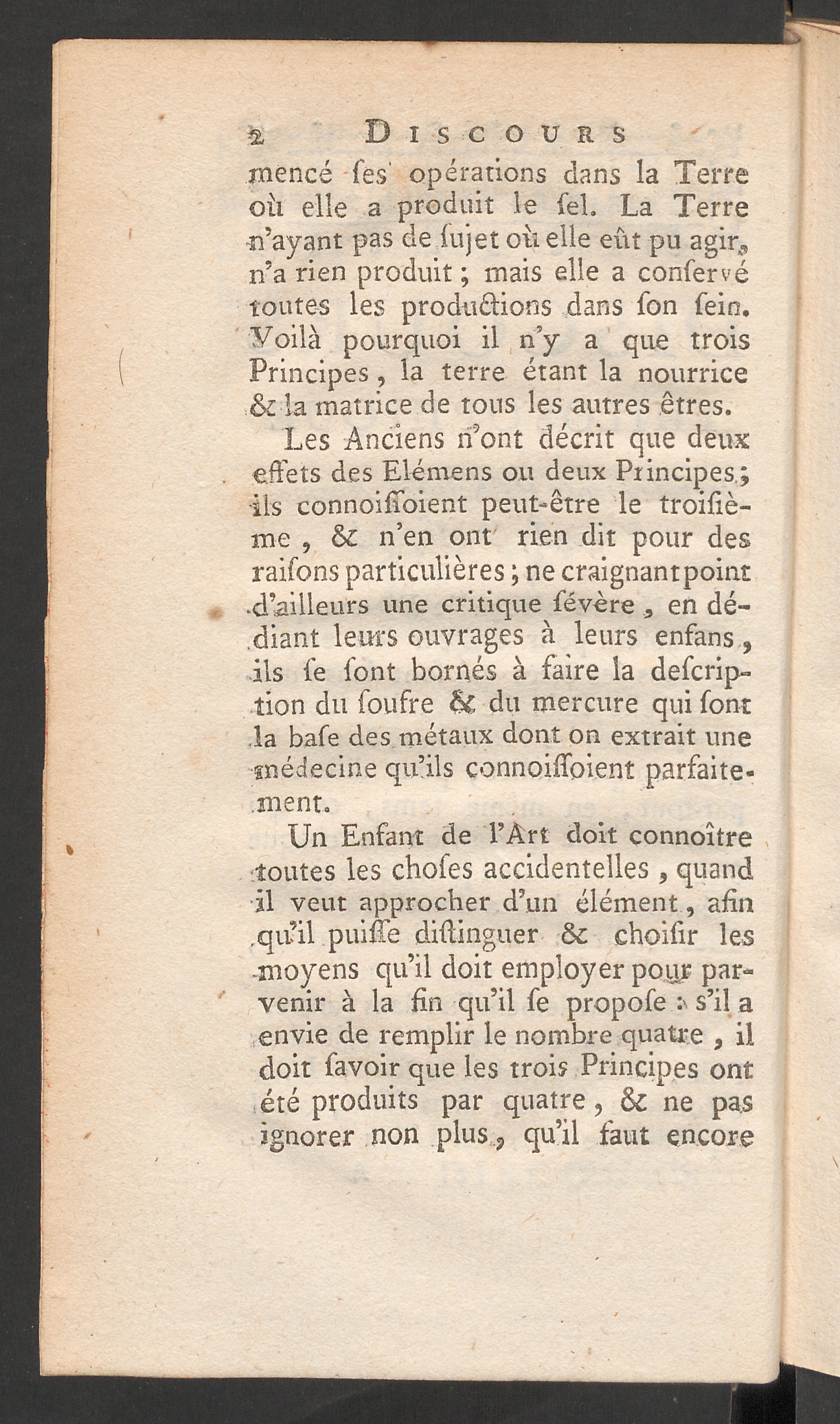 2 DISCOURS

mencé ſes opérations dans la Terre où elle a produit le ſel. La Terre n'ayant pas de ſujet où elle eût pu agir, n'a rien produit ; mais elle a conſervé toutes les productions dans ſon ſein. Voilà pourquoi il n'y a que trois Principes, la terre étant la nourrice & la matrice de tous les autres êtres.

Les Anciens n'ont décrit que deux effets des Elémens ou deux Principes ; ils connoiſſoient peut-être le troiſième, & n'en ont rien dit pour des raiſons particulières ; ne craignant point d'ailleurs une critique ſévère, en dédiant leurs ouvrages à leurs enfans, ils ſe ſont bornés à faire la deſcription du ſoufre & du mercure qui ſont la baſe des métaux dont on extrait une médecine qu'ils connoiſſoient parfaitement.

Un Enfant de l'Art doit connoître toutes les choſes accidentelles, quand il veut approcher d'un élément, afin qu'il puiſſe diſtinguer & choiſir les moyens qu'il doit employer pour parvenir à la fin qu'il ſe propoſe : s'il a envie de remplir le nombre quatre, il doit ſavoir que les trois Principes ont été produits par quatre, & ne pas ignorer non plus, qu'il faut encore